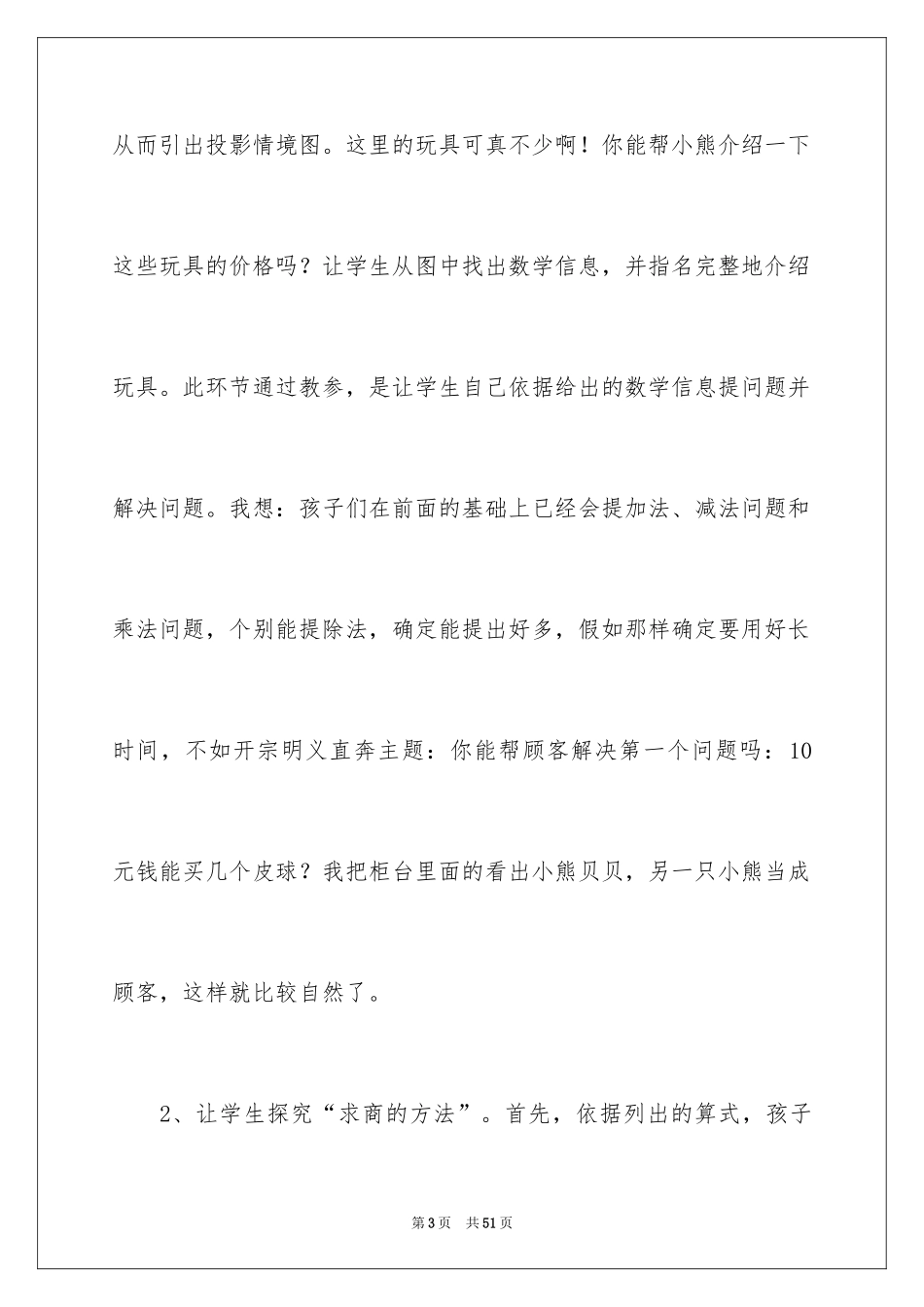 从而引出投影情境图。这里的玩具可真不少啊！你能帮小熊介绍一下这些玩具的价格吗？让学生从图中找出数学信息，并指名完整地介绍玩具。此环节通过教参，是让学生自己依据给出的数学信息提问题并解决问题。我想：孩子们在前面的基础上已经会提加法、减法问题和乘法问题，个别能提除法，确定能提出好多，假如那样确定要用好长时间，不如开宗明义直奔主题：你能帮顾客解决第一个问题吗：10元钱能买几个皮球？我把柜台里面的看出小熊贝贝，另一只小熊当成顾客，这样就比较自然了。

2、让学生探究“求商的方法”。首先，依据列出的算式，孩子

第3页 共51页